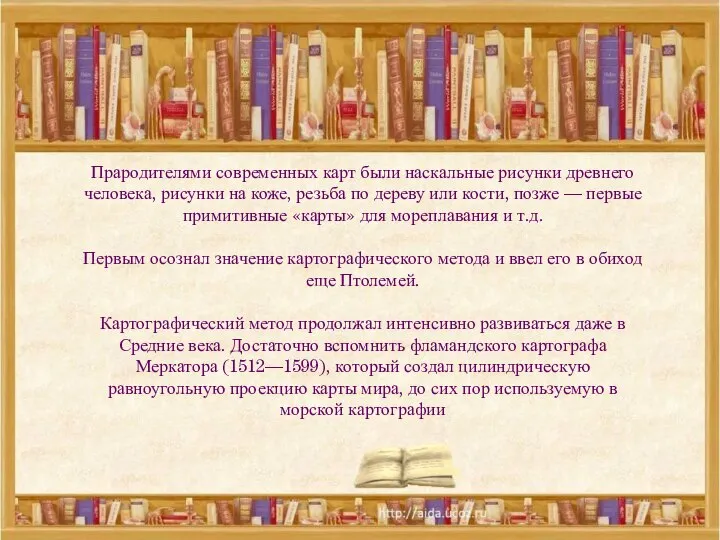 Прародителями современных карт были наскальные рисунки древнего человека, рисунки на коже, резьба по дереву или кости, позже — первые примитивные «карты» для мореплавания и т.д.

Первым осознал значение картографического метода и ввел его в обиход еще Птолемей.

Картографический метод продолжал интенсивно развиваться даже в Средние века. Достаточно вспомнить фламандского картографа Меркатора (1512—1599), который создал цилиндрическую равноугольную проекцию карты мира, до сих пор используемую в морской картографии

http://aida.ucoz.ru